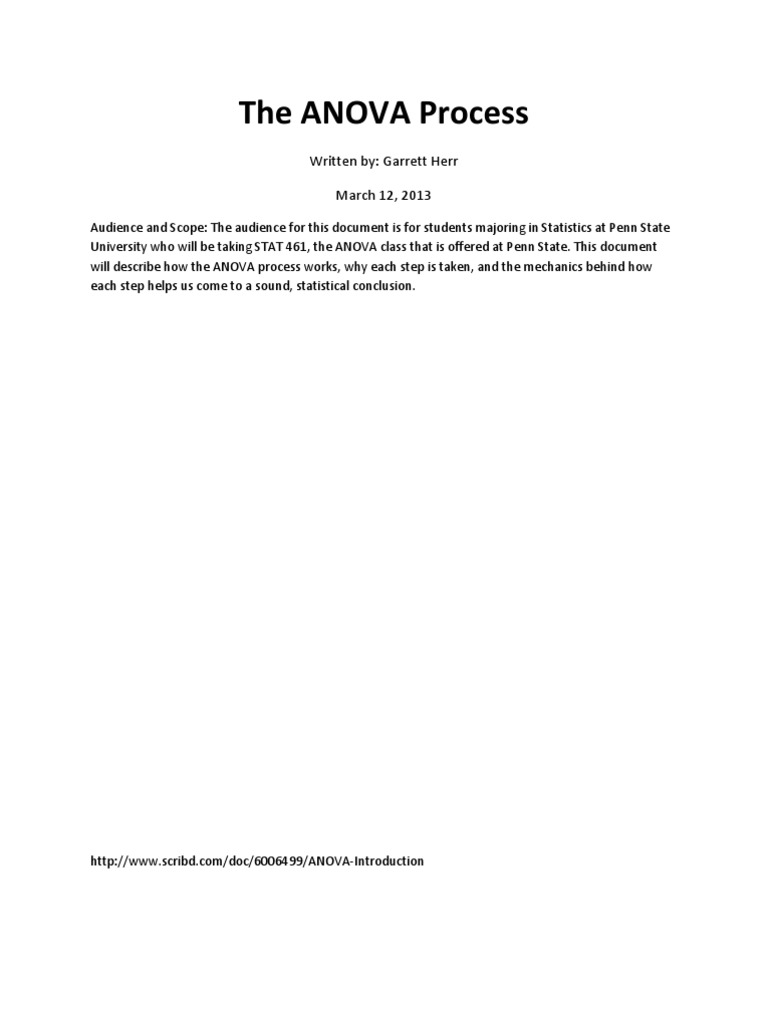 The ANOVA Process

Written by: Garrett Herr

March 12, 2013

Audience and Scope: The audience for this document is for students majoring in Statistics at Penn State University who will be taking STAT 461, the ANOVA class that is offered at Penn State. This document will describe how the ANOVA process works, why each step is taken, and the mechanics behind how each step helps us come to a sound, statistical conclusion.

http://www.scribd.com/doc/6006499/ANOVA-Introduction